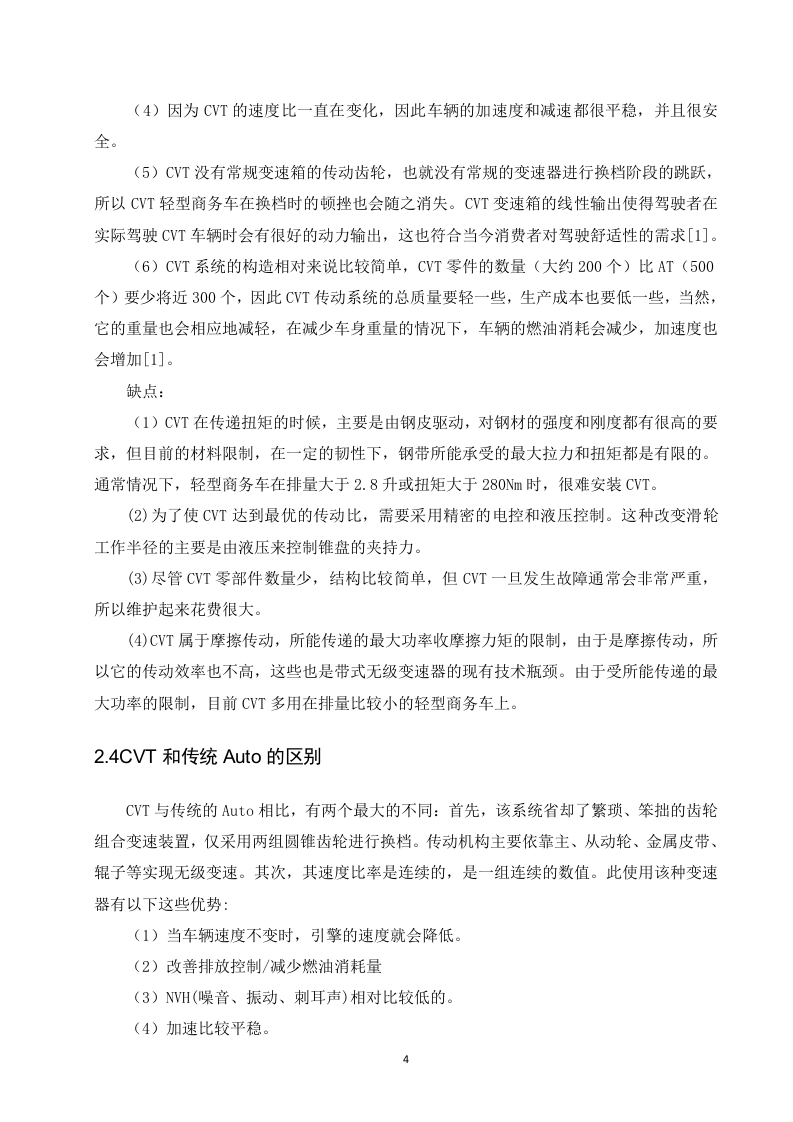 （4）因为 CVT 的速度比一直在变化，因此车辆的加速度和减速都很平稳，并且很安全。

（5）CVT 没有常规变速箱的传动齿轮，也就没有常规的变速器进行换档阶段的跳跃，所以 CVT 轻型商务车在换档时的顿挫也会随之消失。CVT 变速箱的线性输出使得驾驶者在实际驾驶 CVT 车辆时会有很好的动力输出，这也符合当今消费者对驾驶舒适性的需求[1]。

（6）CVT 系统的构造相对来说比较简单，CVT 零件的数量（大约 200 个）比 AT（500 个）要少将近 300 个，因此 CVT 传动系统的总质量要轻一些，生产成本也要低一些，当然，它的重量也会相应地减轻，在减少车身重量的情况下，车辆的燃油消耗会减少，加速度也会增加[1]。

缺点：

（1）CVT 在传递扭矩的时候，主要是由钢皮驱动，对钢材的强度和刚度都有很高的要求，但目前的材料限制，在一定的韧性下，钢带所能承受的最大拉力和扭矩都是有限的。通常情况下，轻型商务车在排量大于 2.8 升或扭矩大于 280Nm 时，很难安装 CVT。

(2)为了使 CVT 达到最优的传动比，需要采用精密的电控和液压控制。这种改变滑轮工作半径的主要是由液压来控制锥盘的夹持力。

(3)尽管 CVT 零部件数量少，结构比较简单，但 CVT 一旦发生故障通常会非常严重，所以维护起来花费很大。

(4)CVT 属于摩擦传动，所能传递的最大功率收摩擦力矩的限制，由于是摩擦传动，所以它的传动效率也不高，这些也是带式无级变速器的现有技术瓶颈。由于受所能传递的最大功率的限制，目前 CVT 多用在排量比较小的轻型商务车上。

2.4CVT 和传统 Auto 的区别

CVT 与传统的 Auto 相比，有两个最大的不同：首先，该系统省却了繁琐、笨拙的齿轮组合变速装置，仅采用两组圆锥齿轮进行换档。传动机构主要依靠主、从动轮、金属皮带、辊子等实现无级变速。其次，其速度比率是连续的，是一组连续的数值。此使用该种变速器有以下这些优势:

（1）当车辆速度不变时，引擎的速度就会降低。

（2）改善排放控制/减少燃油消耗量

（3）NVH(噪音、振动、刺耳声)相对比较低的。

（4）加速比较平稳。

4